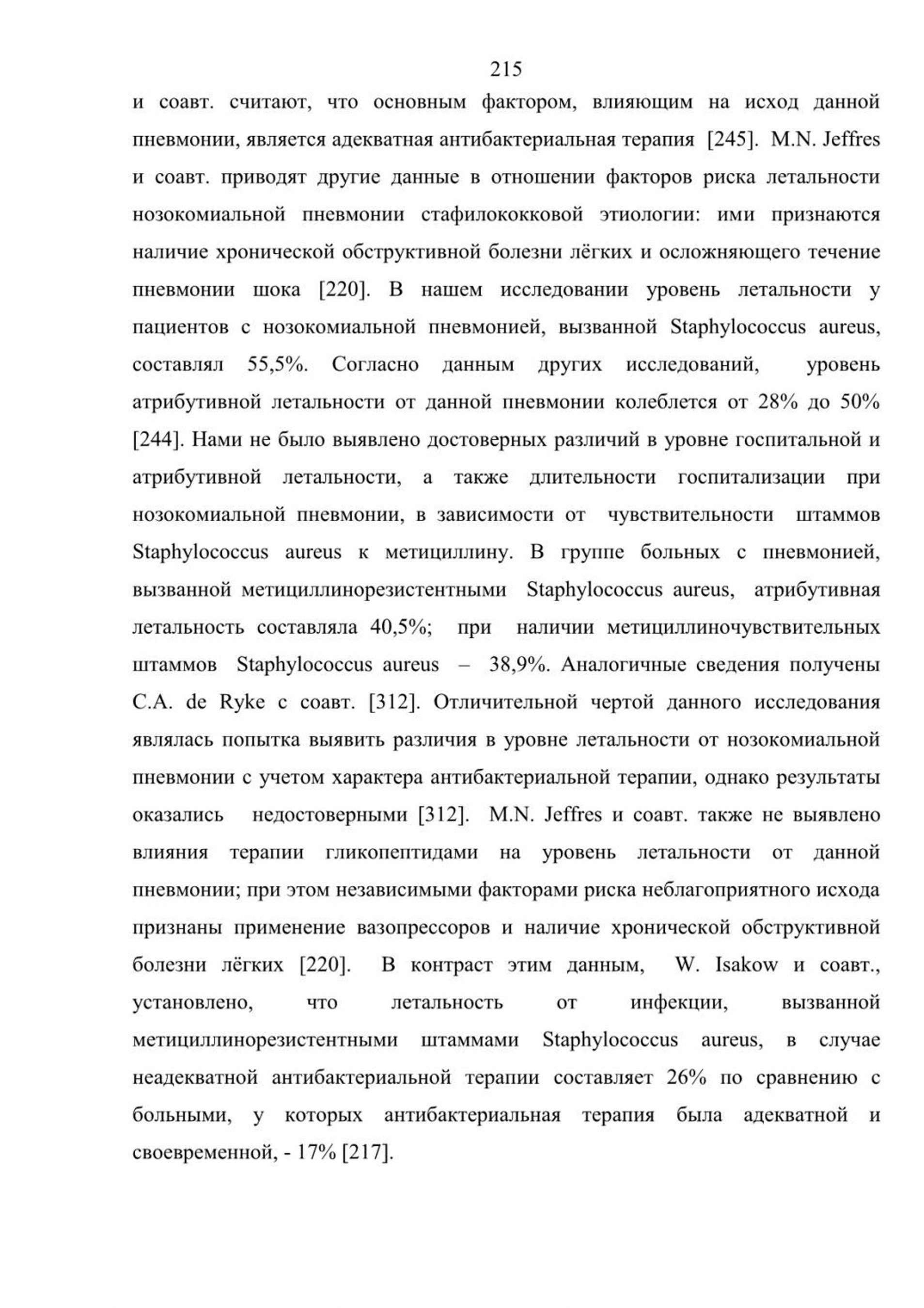 215

и соавт. считают, что основным фактором, влияющим на исход данной пневмонии, является адекватная антибактериальная терапия [245]. M.N. Jeffres и соавт. приводят другие данные в отношении факторов риска летальности нозокомиальной пневмонии стафилококковой этиологии: ими признаются наличие хронической обструктивной болезни лёгких и осложняющего течение пневмонии шока [220]. В нашем исследовании уровень летальности у пациентов с нозокомиальной пневмонией, вызванной Staphylococcus aureus, составлял 55,5%. Согласно данным других исследований, уровень атрибутивной летальности от данной пневмонии колеблется от 28% до 50% [244]. Нами не было выявлено достоверных различий в уровне госпитальной и атрибутивной летальности, а также длительности госпитализации при нозокомиальной пневмонии, в зависимости от чувствительности штаммов Staphylococcus aureus к метициллину. В группе больных с пневмонией, вызванной метициллинорезистентными Staphylococcus aureus, атрибутивная летальность составляла 40,5%; при наличии метициллиночувствительных штаммов Staphylococcus aureus – 38,9%. Аналогичные сведения получены C.A. de Ryke с соавт. [312]. Отличительной чертой данного исследования являлась попытка выявить различия в уровне летальности от нозокомиальной пневмонии с учетом характера антибактериальной терапии, однако результаты оказались недостоверными [312]. M.N. Jeffres и соавт. также не выявлено влияния терапии гликопептидами на уровень летальности от данной пневмонии; при этом независимыми факторами риска неблагоприятного исхода признаны применение вазопрессоров и наличие хронической обструктивной болезни лёгких [220]. В контраст этим данным, W. Isakow и соавт., установлено, что летальность от инфекции, вызванной метициллинорезистентными штаммами Staphylococcus aureus, в случае неадекватной антибактериальной терапии составляет 26% по сравнению с больными, у которых антибактериальная терапия была адекватной и своевременной, - 17% [217].